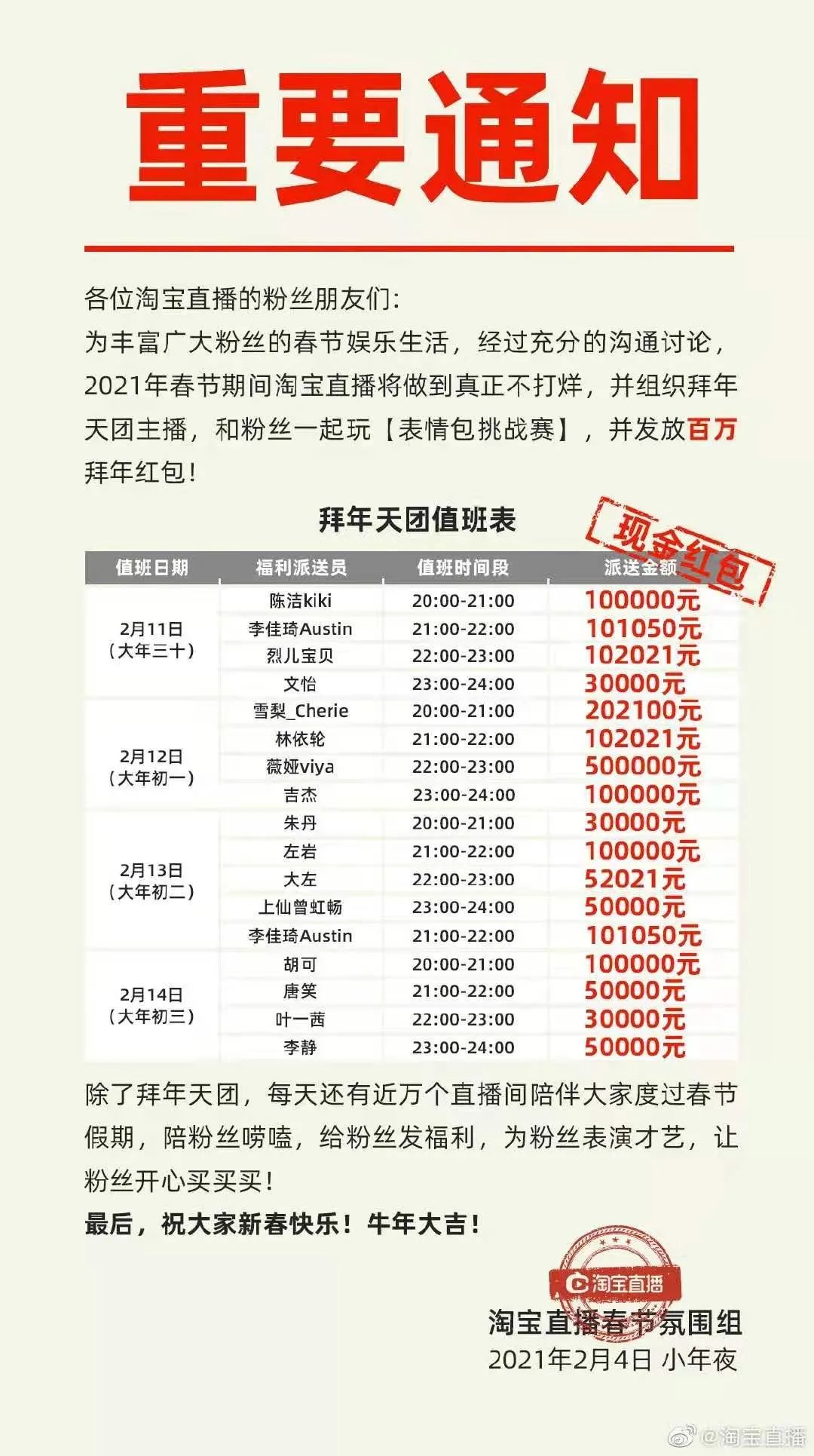 重要通知

各位淘宝直播的粉丝朋友们：
为丰富广大粉丝的春节娱乐生活，经过充分的沟通讨论，2021年春节期间淘宝直播将做到真正不打烊，并组织拜年天团主播，和粉丝一起玩【表情包挑战赛】，并发放百万拜年红包！

拜年天团值班表

现金红包

| 值班日期 | 福利派送员 | 值班时间段 | 派送金额 |
|---|---|---|---|
| 2月11日（大年三十） | 陈洁kiki | 20:00-21:00 | 100000元 |
| | 李佳琦Austin | 21:00-22:00 | 101050元 |
| | 烈儿宝贝 | 22:00-23:00 | 102021元 |
| | 文怡 | 23:00-24:00 | 30000元 |
| 2月12日（大年初一） | 雪梨_Cherie | 20:00-21:00 | 202100元 |
| | 林依轮 | 21:00-22:00 | 102021元 |
| | 薇娅viya | 22:00-23:00 | 500000元 |
| | 吉杰 | 23:00-24:00 | 100000元 |
| 2月13日（大年初二） | 朱丹 | 20:00-21:00 | 30000元 |
| | 左岩 | 21:00-22:00 | 100000元 |
| | 大左 | 22:00-23:00 | 52021元 |
| | 上仙曾虹畅 | 23:00-24:00 | 50000元 |
| | 李佳琦Austin | 21:00-22:00 | 101050元 |
| 2月14日（大年初三） | 胡可 | 20:00-21:00 | 100000元 |
| | 唐笑 | 21:00-22:00 | 50000元 |
| | 叶一茜 | 22:00-23:00 | 30000元 |
| | 李静 | 23:00-24:00 | 50000元 |

除了拜年天团，每天还有近万个直播间陪伴大家度过春节假期，陪粉丝唠嗑，给粉丝发福利，为粉丝表演才艺，让粉丝开心买买买！
最后，祝大家新春快乐！牛年大吉！

淘宝直播

淘宝直播春节氛围组
2021年2月4日 小年夜

@淘宝直播